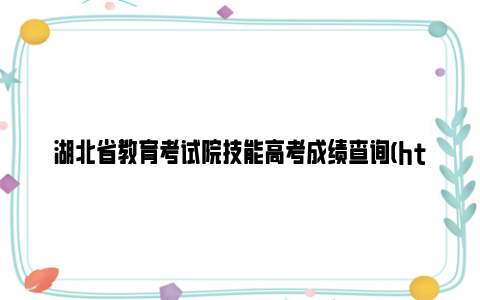 湖北省教育考试院技能高考成绩查询(ht